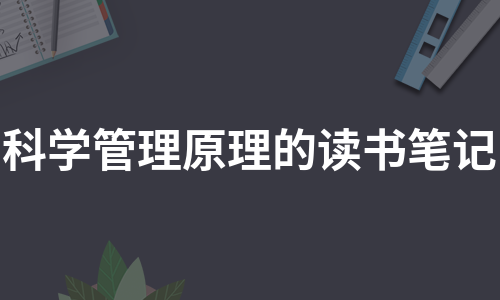 科学管理原理的读书笔记